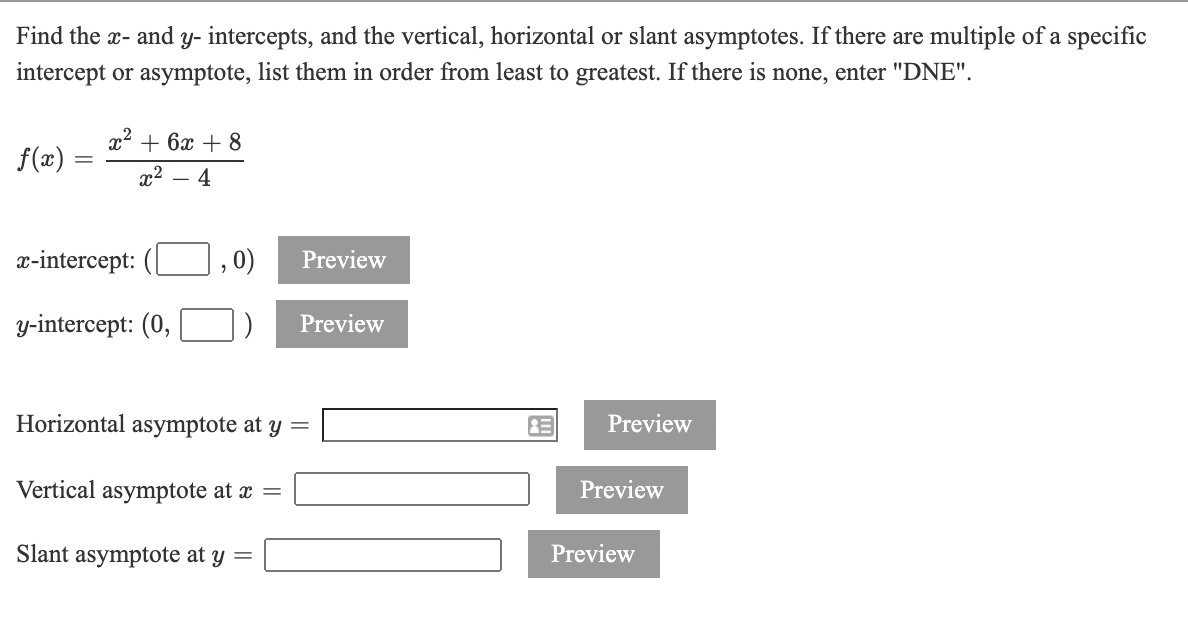 Find the $x$- and $y$- intercepts, and the vertical, horizontal or slant asymptotes. If there are multiple of a specific intercept or asymptote, list them in order from least to greatest. If there is none, enter "DNE".

$f(x) = \frac{x^2 + 6x + 8}{x^2 - 4}$

$x$-intercept: ( , 0) Preview

$y$-intercept: (0, ) Preview

Horizontal asymptote at $y =$ Preview

Vertical asymptote at $x =$ Preview

Slant asymptote at $y =$ Preview